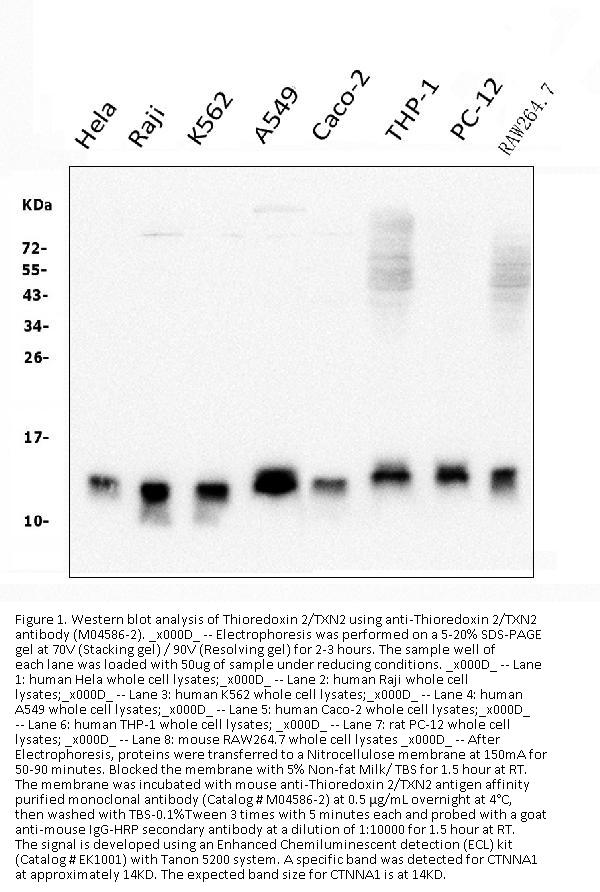 Hela Raji K562 A549 Caco-2 THP-1 PC-12 RAW264.7

KDa
72-
55-
43-
34-
26-
17-
10-

Figure 1. Western blot analysis of Thioredoxin 2/TXN2 using anti-Thioredoxin 2/TXN2 antibody (M04586-2). _x000D_ -- Electrophoresis was performed on a 5-20% SDS-PAGE gel at 70V (Stacking gel) / 90V (Resolving gel) for 2-3 hours. The sample well of each lane was loaded with 50ug of sample under reducing conditions. _x000D_ -- Lane 1: human Hela whole cell lysates;_x000D_ -- Lane 2: human Raji whole cell lysates;_x000D_ -- Lane 3: human K562 whole cell lysates;_x000D_ -- Lane 4: human A549 whole cell lysates;_x000D_ -- Lane 5: human Caco-2 whole cell lysates;_x000D_ -- Lane 6: human THP-1 whole cell lysates; _x000D_ -- Lane 7: rat PC-12 whole cell lysates; _x000D_ -- Lane 8: mouse RAW264.7 whole cell lysates _x000D_ -- After Electrophoresis, proteins were transferred to a Nitrocellulose membrane at 150mA for 50-90 minutes. Blocked the membrane with 5% Non-fat Milk/ TBS for 1.5 hour at RT. The membrane was incubated with mouse anti-Thioredoxin 2/TXN2 antigen affinity purified monoclonal antibody (Catalog # M04586-2) at 0.5 μg/mL overnight at 4°C, then washed with TBS-0.1%Tween 3 times with 5 minutes each and probed with a goat anti-mouse IgG-HRP secondary antibody at a dilution of 1:10000 for 1.5 hour at RT. The signal is developed using an Enhanced Chemiluminescent detection (ECL) kit (Catalog # EK1001) with Tanon 5200 system. A specific band was detected for CTNNA1 at approximately 14KD. The expected band size for CTNNA1 is at 14KD.